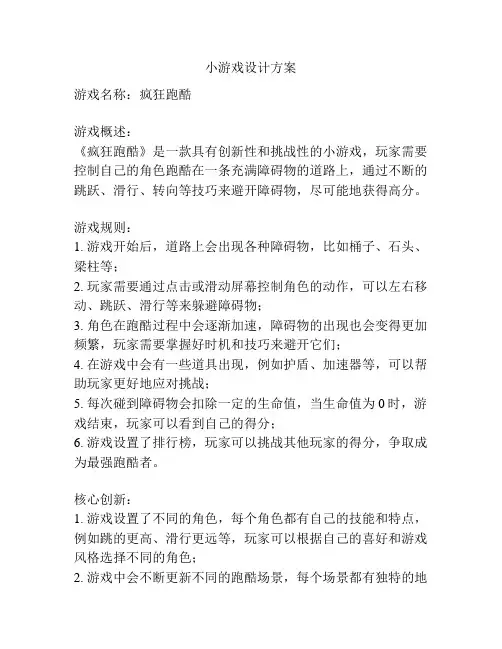 小游戏设计方案

游戏名称：疯狂跑酷

游戏概述：
《疯狂跑酷》是一款具有创新性和挑战性的小游戏，玩家需要控制自己的角色跑酷在一条充满障碍物的道路上，通过不断的跳跃、滑行、转向等技巧来避开障碍物，尽可能地获得高分。

游戏规则：
1. 游戏开始后，道路上会出现各种障碍物，比如桶子、石头、梁柱等；
2. 玩家需要通过点击或滑动屏幕控制角色的动作，可以左右移动、跳跃、滑行等来躲避障碍物；
3. 角色在跑酷过程中会逐渐加速，障碍物的出现也会变得更加频繁，玩家需要掌握好时机和技巧来避开它们；
4. 在游戏中会有一些道具出现，例如护盾、加速器等，可以帮助玩家更好地应对挑战；
5. 每次碰到障碍物会扣除一定的生命值，当生命值为 0 时，游戏结束，玩家可以看到自己的得分；
6. 游戏设置了排行榜，玩家可以挑战其他玩家的得分，争取成为最强跑酷者。

核心创新：
1. 游戏设置了不同的角色，每个角色都有自己的技能和特点，例如跳的更高、滑行更远等，玩家可以根据自己的喜好和游戏风格选择不同的角色；
2. 游戏中会不断更新不同的跑酷场景，每个场景都有独特的地